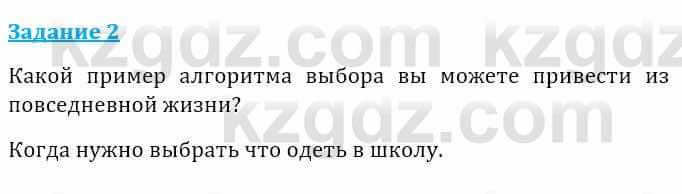 Задание 2

kzgdz.com kzgdz

Какой пример алгоритма выбора вы можете привести из повседневной жизни?

kzgdz.com

Когда нужно выбрать что одеть в школу.